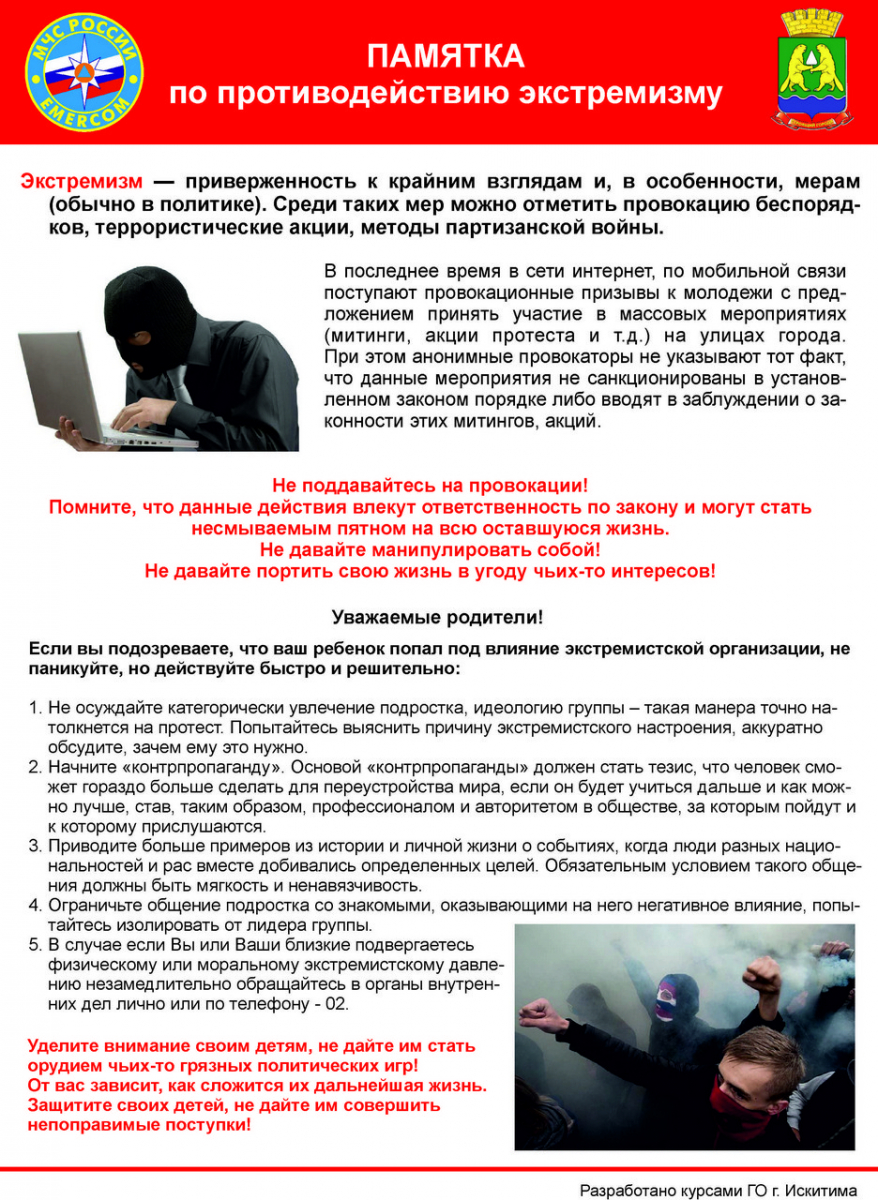 МЧС РОССИИ
EMERCOM

ПАМЯТКА
по противодействию экстремизму

Экстремизм — приверженность к крайним взглядам и, в особенности, мерам (обычно в политике). Среди таких мер можно отметить провокацию беспорядков, террористические акции, методы партизанской войны.

В последнее время в сети интернет, по мобильной связи поступают провокационные призывы к молодежи с предложением принять участие в массовых мероприятиях (митинги, акции протеста и т.д.) на улицах города. При этом анонимные провокаторы не указывают тот факт, что данные мероприятия не санкционированы в установленном законом порядке либо вводят в заблуждении о законности этих митингов, акций.

Не поддавайтесь на провокации!
Помните, что данные действия влекут ответственность по закону и могут стать несмываемым пятном на всю оставшуюся жизнь.
Не давайте манипулировать собой!
Не давайте портить свою жизнь в угоду чьих-то интересов!

Уважаемые родители!

Если вы подозреваете, что ваш ребенок попал под влияние экстремистской организации, не паникуйте, но действуйте быстро и решительно:

1. Не осуждайте категорически увлечение подростка, идеологию группы – такая манера точно натолкнется на протест. Попытайтесь выяснить причину экстремистского настроения, аккуратно обсудите, зачем ему это нужно.
2. Начните «контрпропаганду». Основой «контрпропаганды» должен стать тезис, что человек сможет гораздо больше сделать для переустройства мира, если он будет учиться дальше и как можно лучше, став, таким образом, профессионалом и авторитетом в обществе, за которым пойдут и к которому прислушаются.
3. Приводите больше примеров из истории и личной жизни о событиях, когда люди разных национальностей и рас вместе добивались определенных целей. Обязательным условием такого общения должны быть мягкость и ненавязчивость.
4. Ограничьте общение подростка со знакомыми, оказывающими на него негативное влияние, попытайтесь изолировать от лидера группы.
5. В случае если Вы или Ваши близкие подвергаетесь физическому или моральному экстремистскому давлению незамедлительно обращайтесь в органы внутренних дел лично или по телефону - 02.

Уделите внимание своим детям, не дайте им стать орудием чьих-то грязных политических игр!
От вас зависит, как сложится их дальнейшая жизнь.
Защитите своих детей, не дайте им совершить непоправимые поступки!

Разработано курсами ГО г. Искитима